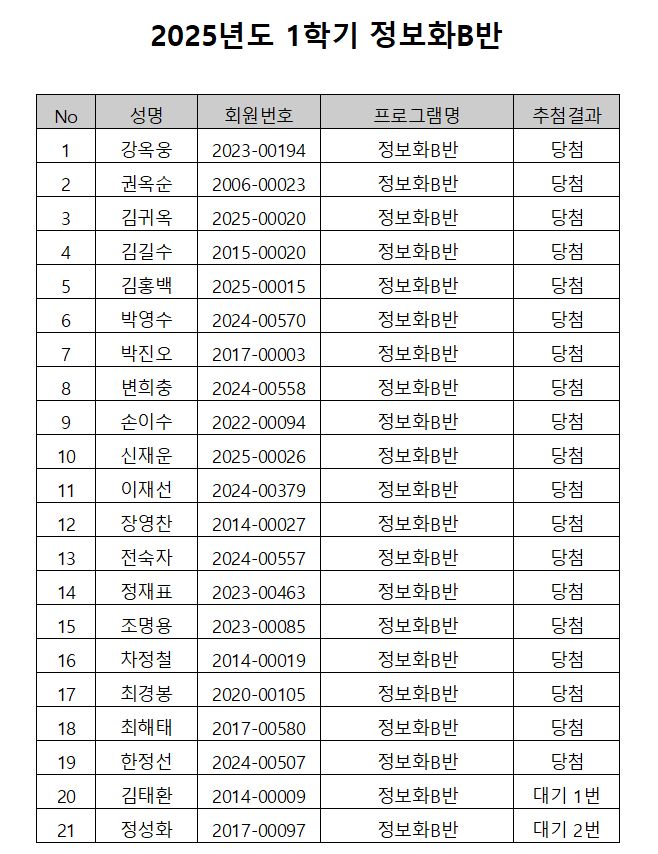 2025년도 1학기 정보화B반

| No | 성명 | 회원번호 | 프로그램명 | 추첨결과 |
|---|---|---|---|---|
| 1 | 강옥웅 | 2023-00194 | 정보화B반 | 당첨 |
| 2 | 권옥순 | 2006-00023 | 정보화B반 | 당첨 |
| 3 | 김귀옥 | 2025-00020 | 정보화B반 | 당첨 |
| 4 | 김길수 | 2015-00020 | 정보화B반 | 당첨 |
| 5 | 김홍백 | 2025-00015 | 정보화B반 | 당첨 |
| 6 | 박영수 | 2024-00570 | 정보화B반 | 당첨 |
| 7 | 박진오 | 2017-00003 | 정보화B반 | 당첨 |
| 8 | 변희충 | 2024-00558 | 정보화B반 | 당첨 |
| 9 | 손이수 | 2022-00094 | 정보화B반 | 당첨 |
| 10 | 신재운 | 2025-00026 | 정보화B반 | 당첨 |
| 11 | 이재선 | 2024-00379 | 정보화B반 | 당첨 |
| 12 | 장영찬 | 2014-00027 | 정보화B반 | 당첨 |
| 13 | 전숙자 | 2024-00557 | 정보화B반 | 당첨 |
| 14 | 정재표 | 2023-00463 | 정보화B반 | 당첨 |
| 15 | 조명용 | 2023-00085 | 정보화B반 | 당첨 |
| 16 | 차정철 | 2014-00019 | 정보화B반 | 당첨 |
| 17 | 최경봉 | 2020-00105 | 정보화B반 | 당첨 |
| 18 | 최해태 | 2017-00580 | 정보화B반 | 당첨 |
| 19 | 한정선 | 2024-00507 | 정보화B반 | 당첨 |
| 20 | 김태환 | 2014-00009 | 정보화B반 | 대기 1번 |
| 21 | 정성화 | 2017-00097 | 정보화B반 | 대기 2번 |